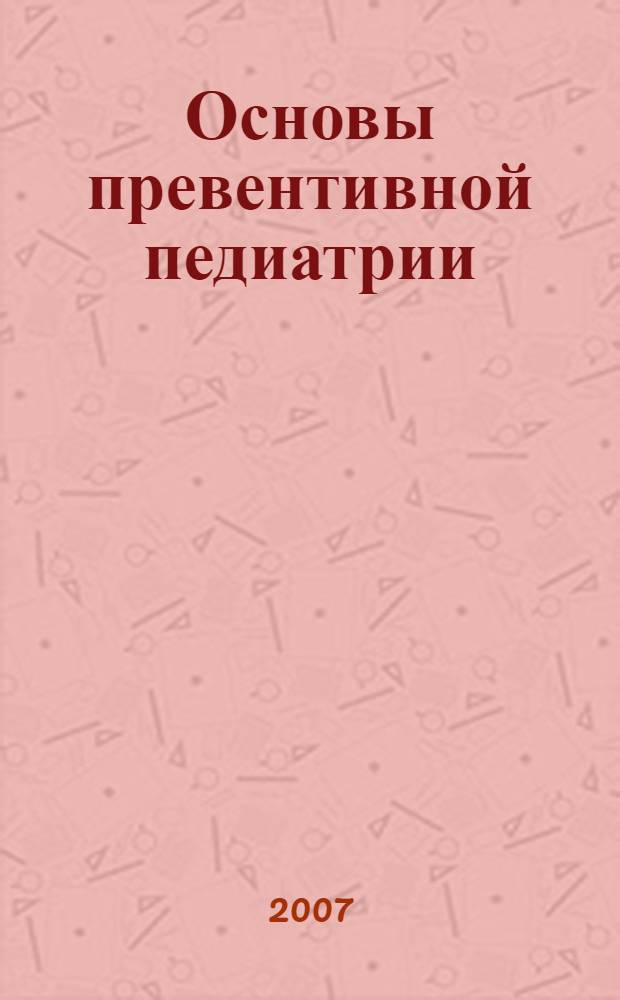 Основы превентивной педиатрии

2007